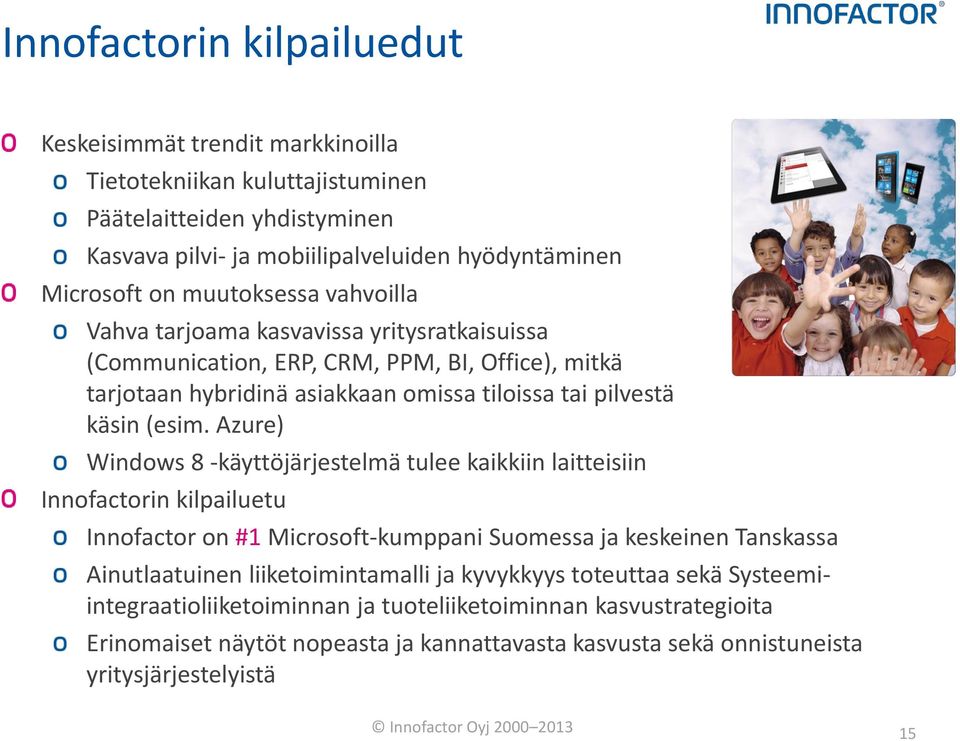 INNOFACTOR®

Innofactorin kilpailuedut

o Keskeisimmät trendit markkinoilla
  o Tietotekniikan kuluttajistuminen
  o Päätelaitteiden yhdistyminen
  o Kasvava pilvi- ja mobiilipalveluiden hyödyntäminen
o Microsoft on muutoksessa vahvoilla
  o Vahva tarjoama kasvavissa yritysratkaisuissa (Communication, ERP, CRM, PPM, BI, Office), mitkä tarjotaan hybridinä asiakkaan omissa tiloissa tai pilvestä käsin (esim. Azure)
  o Windows 8 -käyttöjärjestelmä tulee kaikkiin laitteisiin
o Innofactorin kilpailuetu
  o Innofactor on #1 Microsoft-kumppani Suomessa ja keskeinen Tanskassa
  o Ainutlaatuinen liiketoimintamalli ja kyvykkyys toteuttaa sekä Systeemi-integraatioliiketoiminnan ja tuoteliiketoiminnan kasvustrategioita
  o Erinomaiset näytöt nopeasta ja kannattavasta kasvusta sekä onnistuneista yritysjärjestelyistä

© Innofactor Oyj 2000–2013

15